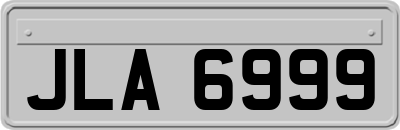 JLA 6999